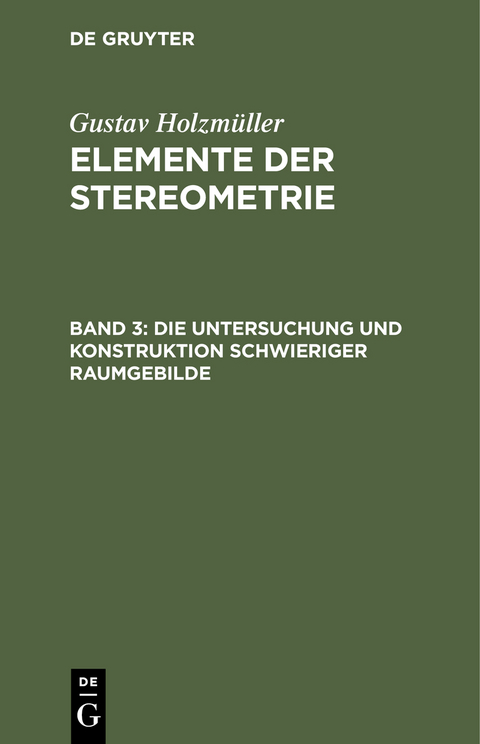 DE GRUYTER

Gustav Holzmüller
ELEMENTE DER STEREOMETRIE

BAND 3: DIE UNTERSUCHUNG UND KONSTRUKTION SCHWIERIGER RAUMGEBILDE

DE G